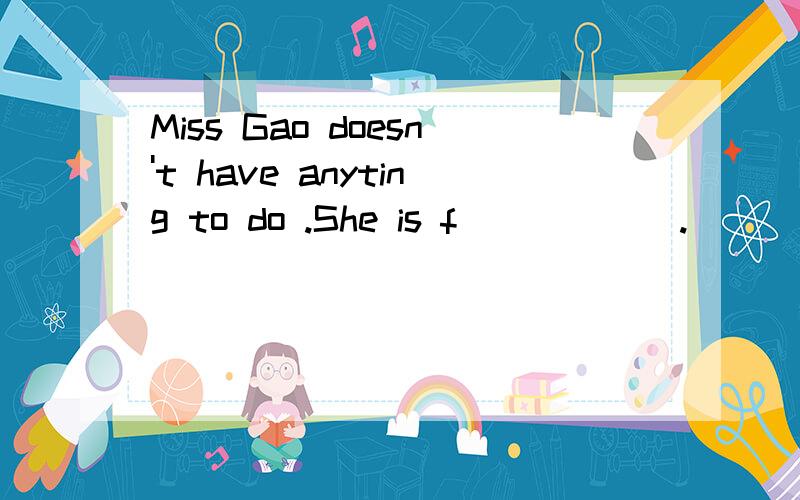 Miss Gao doesn't have anyting to do .She is f______.